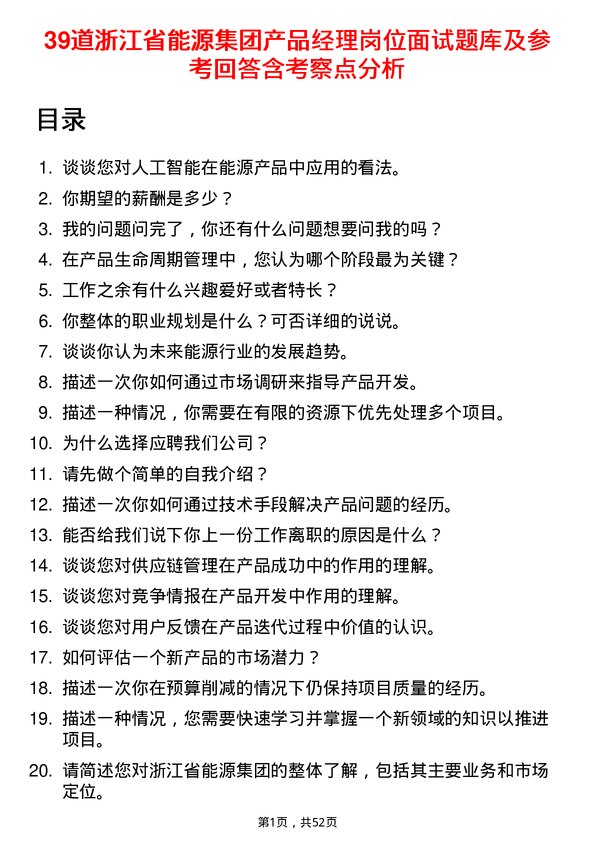 39道浙江省能源集团产品经理岗位面试题库及参考回答含考察点分析

目录

1. 谈谈您对人工智能在能源产品中应用的看法。
2. 你期望的薪酬是多少？
3. 我的问题问完了，你还有什么问题想要问我的吗？
4. 在产品生命周期管理中，您认为哪个阶段最为关键？
5. 工作之余有什么兴趣爱好或者特长？
6. 你整体的职业规划是什么？可否详细的说说。
7. 谈谈你认为未来能源行业的发展趋势。
8. 描述一次你如何通过市场调研来指导产品开发。
9. 描述一种情况，你需要在有限的资源下优先处理多个项目。
10. 为什么选择应聘我们公司？
11. 请先做个简单的自我介绍？
12. 描述一次你如何通过技术手段解决产品问题的经历。
13. 能否给我们说下你上一份工作离职的原因是什么？
14. 谈谈您对供应链管理在产品成功中的作用的理解。
15. 谈谈您对竞争情报在产品开发中作用的理解。
16. 谈谈您对用户反馈在产品迭代过程中价值的认识。
17. 如何评估一个新产品的市场潜力？
18. 描述一次你在预算削减的情况下仍保持项目质量的经历。
19. 描述一种情况，您需要快速学习并掌握一个新领域的知识以推进项目。
20. 请简述您对浙江省能源集团的整体了解，包括其主要业务和市场定位。

第1页，共52页